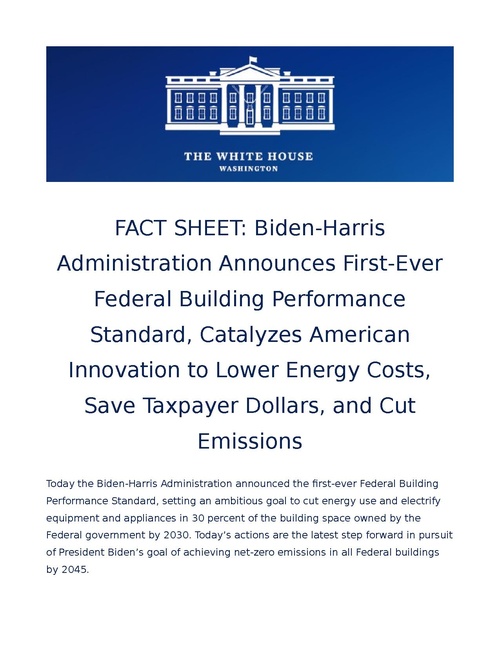 THE WHITE HOUSE
WASHINGTON

FACT SHEET: Biden-Harris Administration Announces First-Ever Federal Building Performance Standard, Catalyzes American Innovation to Lower Energy Costs, Save Taxpayer Dollars, and Cut Emissions

Today the Biden-Harris Administration announced the first-ever Federal Building Performance Standard, setting an ambitious goal to cut energy use and electrify equipment and appliances in 30 percent of the building space owned by the Federal government by 2030. Today's actions are the latest step forward in pursuit of President Biden's goal of achieving net-zero emissions in all Federal buildings by 2045.